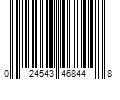 0 24543 46844 8